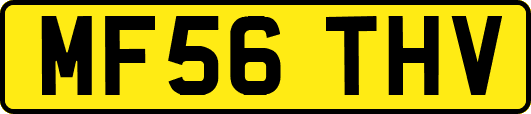 MF56 THV